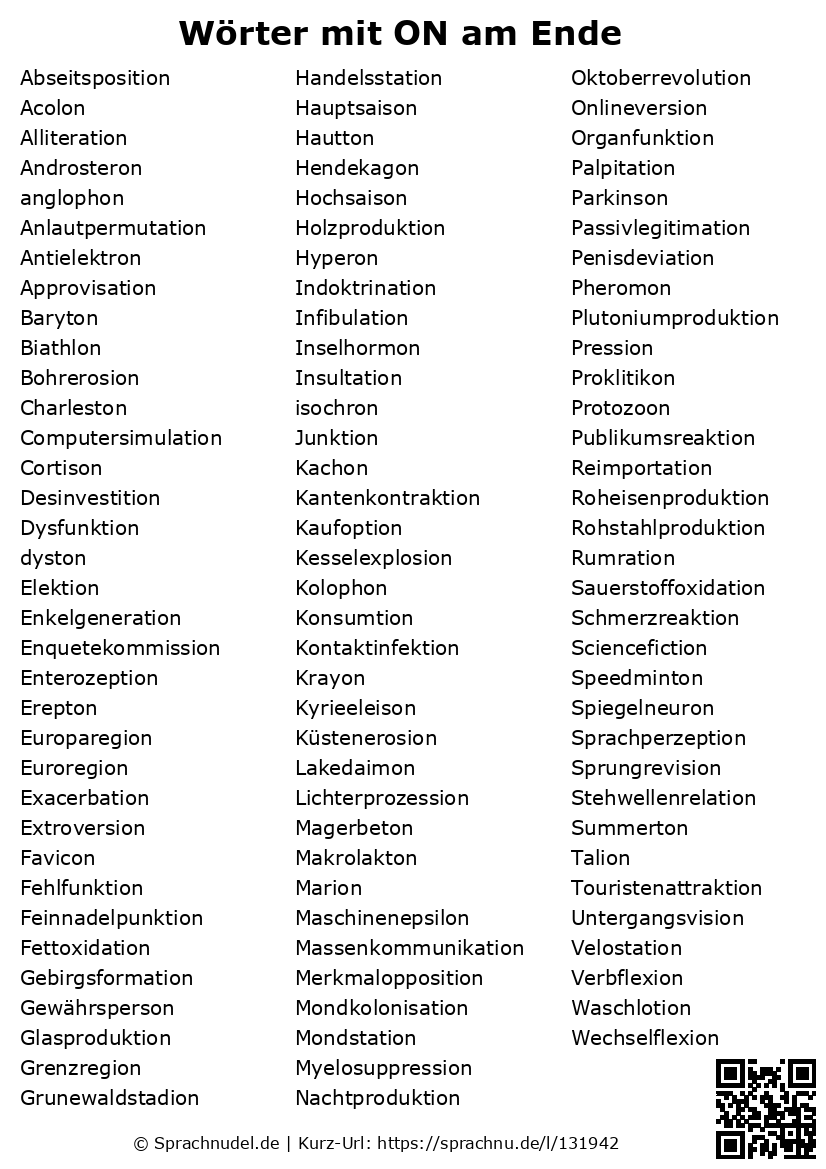 Wörter mit ON am Ende

Abseitsposition
Acolon
Alliteration
Androsteron
anglophon
Anlautpermutation
Antielektron
Approvisation
Baryton
Biathlon
Bohrerosion
Charleston
Computersimulation
Cortison
Desinvestition
Dysfunktion
dyston
Elektion
Enkelgeneration
Enquetekommission
Enterozeption
Erepton
Europaregion
Euroregion
Exacerbation
Extroversion
Favicon
Fehlfunktion
Feinnadelpunktion
Fettoxidation
Gebirgsformation
Gewährsperson
Glasproduktion
Grenzregion
Grunewaldstadion

Handelsstation
Hauptsaison
Hautton
Hendekagon
Hochsaison
Holzproduktion
Hyperon
Indoktrination
Infibulation
Inselhormon
Insultation
isochron
Junktion
Kachon
Kantenkontraktion
Kaufoption
Kesselexplosion
Kolophon
Konsumtion
Kontaktinfektion
Krayon
Kyrieeleison
Küstenerosion
Lakedaimon
Lichterprozession
Magerbeton
Makrolakton
Marion
Maschinenepsilon
Massenkommunikation
Merkmalopposition
Mondkolonisation
Mondstation
Myelosuppression
Nachtproduktion

Oktoberrevolution
Onlineversion
Organfunktion
Palpitation
Parkinson
Passivlegitimation
Penisdeviation
Pheromon
Plutoniumproduktion
Pression
Proklitikon
Protozoon
Publikumsreaktion
Reimportation
Roheisenproduktion
Rohstahlproduktion
Rumration
Sauerstoffoxidation
Schmerzreaktion
Sciencefiction
Speedminton
Spiegelneuron
Sprachperzeption
Sprungrevision
Stehwellenrelation
Summerton
Talion
Touristenattraktion
Untergangsvision
Velostation
Verbflexion
Waschlotion
Wechselflexion

© Sprachnudel.de | Kurz-Url: https://sprachnu.de/l/131942